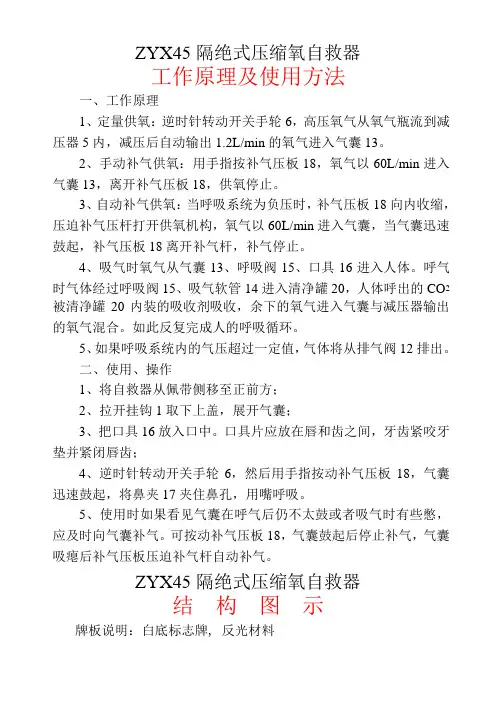 ZYX45 隔绝式压缩氧自救器

工作原理及使用方法

一、工作原理

1、定量供氧：逆时针转动开关手轮 6，高压氧气从氧气瓶流到减压器 5 内，减压后自动输出 1.2L/min 的氧气进入气囊 13。

2、手动补气供氧：用手指按补气压板 18，氧气以 60L/min 进入气囊 13，离开补气压板 18，供氧停止。

3、自动补气供氧：当呼吸系统为负压时，补气压板 18 向内收缩，压迫补气压杆打开供氧机构，氧气以 60L/min 进入气囊，当气囊迅速鼓起，补气压板 18 离开补气杆，补气停止。

4、吸气时氧气从气囊 13、呼吸阀 15、口具 16 进入人体。呼气时气体经过呼吸阀 15、吸气软管 14 进入清净罐 20，人体呼出的 $CO_2$ 被清净罐 20 内装的吸收剂吸收，余下的氧气进入气囊与减压器输出的氧气混合。如此反复完成人的呼吸循环。

5、如果呼吸系统内的气压超过一定值，气体将从排气阀 12 排出。

二、使用、操作

1、将自救器从佩带侧移至正前方；

2、拉开挂钩 1 取下上盖，展开气囊；

3、把口具 16 放入口中。口具片应放在唇和齿之间，牙齿紧咬牙垫并紧闭唇齿；

4、逆时针转动开关手轮 6，然后用手指按动补气压板 18，气囊迅速鼓起，将鼻夹 17 夹住鼻孔，用嘴呼吸。

5、使用时如果看见气囊在呼气后仍不太鼓或者吸气时有些憋，应及时向气囊补气。可按动补气压板 18，气囊鼓起后停止补气，气囊吸瘪后补气压板压迫补气杆自动补气。

ZYX45 隔绝式压缩氧自救器

结 构 图 示

牌板说明：白底标志牌，反光材料